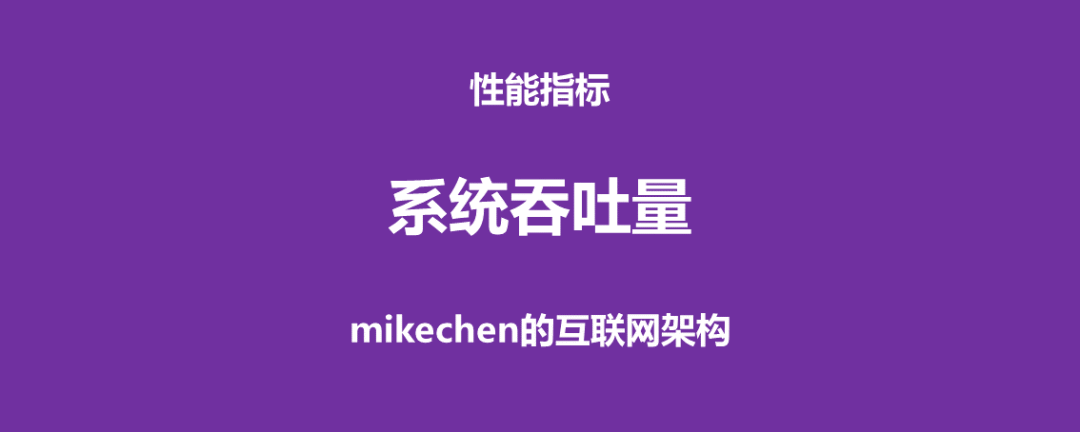 性能指标

系统吞吐量

mikechen的互联网架构